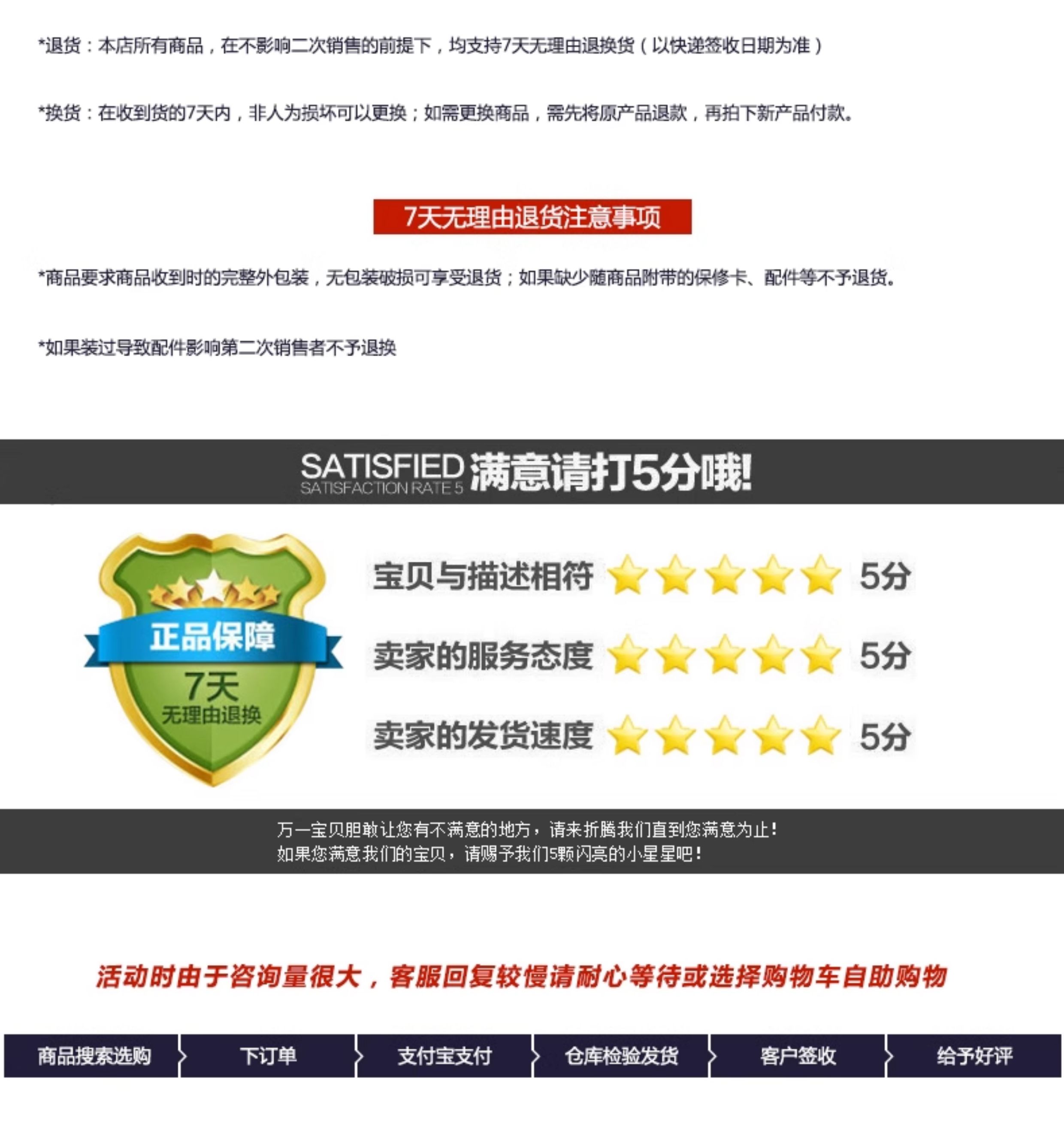 *退货：本店所有商品，在不影响二次销售的前提下，均支持7天无理由退换货（以快递签收日期为准）

*换货：在收到货的7天内，非人为损坏可以更换；如需更换商品，需先将原产品退款，再拍下新产品付款。

7天无理由退货注意事项

*商品要求商品收到时的完整外包装，无包装破损可享受退货；如果缺少随商品附带的保修卡、配件等不予退货。

*如果装过导致配件影响第二次销售者不予退换

SATISFIED SATISFACTION RATE 5 满意请打5分哦!

正品保障
7天
无理由退换

宝贝与描述相符 5分
卖家的服务态度 5分
卖家的发货速度 5分

万一宝贝胆敢让您有不满意的地方，请来折腾我们直到您满意为止！
如果您满意我们的宝贝，请赐予我们5颗闪亮的小星星吧！

活动时由于咨询量很大，客服回复较慢请耐心等待或选择购物车自助购物

商品搜索选购 下订单 支付宝支付 仓库检验发货 客户签收 给予好评